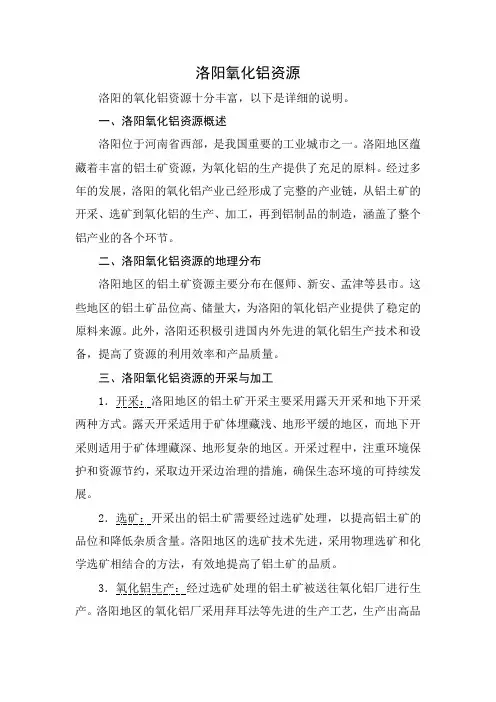 洛阳氧化铝资源

洛阳的氧化铝资源十分丰富，以下是详细的说明。

一、洛阳氧化铝资源概述

洛阳位于河南省西部，是我国重要的工业城市之一。洛阳地区蕴藏着丰富的铝土矿资源，为氧化铝的生产提供了充足的原料。经过多年的发展，洛阳的氧化铝产业已经形成了完整的产业链，从铝土矿的开采、选矿到氧化铝的生产、加工，再到铝制品的制造，涵盖了整个铝产业的各个环节。

二、洛阳氧化铝资源的地理分布

洛阳地区的铝土矿资源主要分布在偃师、新安、孟津等县市。这些地区的铝土矿品位高、储量大，为洛阳的氧化铝产业提供了稳定的原料来源。此外，洛阳还积极引进国内外先进的氧化铝生产技术和设备，提高了资源的利用效率和产品质量。

三、洛阳氧化铝资源的开采与加工

1．开采：洛阳地区的铝土矿开采主要采用露天开采和地下开采两种方式。露天开采适用于矿体埋藏浅、地形平缓的地区，而地下开采则适用于矿体埋藏深、地形复杂的地区。开采过程中，注重环境保护和资源节约，采取边开采边治理的措施，确保生态环境的可持续发展。

2．选矿：开采出的铝土矿需要经过选矿处理，以提高铝土矿的品位和降低杂质含量。洛阳地区的选矿技术先进，采用物理选矿和化学选矿相结合的方法，有效地提高了铝土矿的品质。

3．氧化铝生产：经过选矿处理的铝土矿被送往氧化铝厂进行生产。洛阳地区的氧化铝厂采用拜耳法等先进的生产工艺，生产出高品